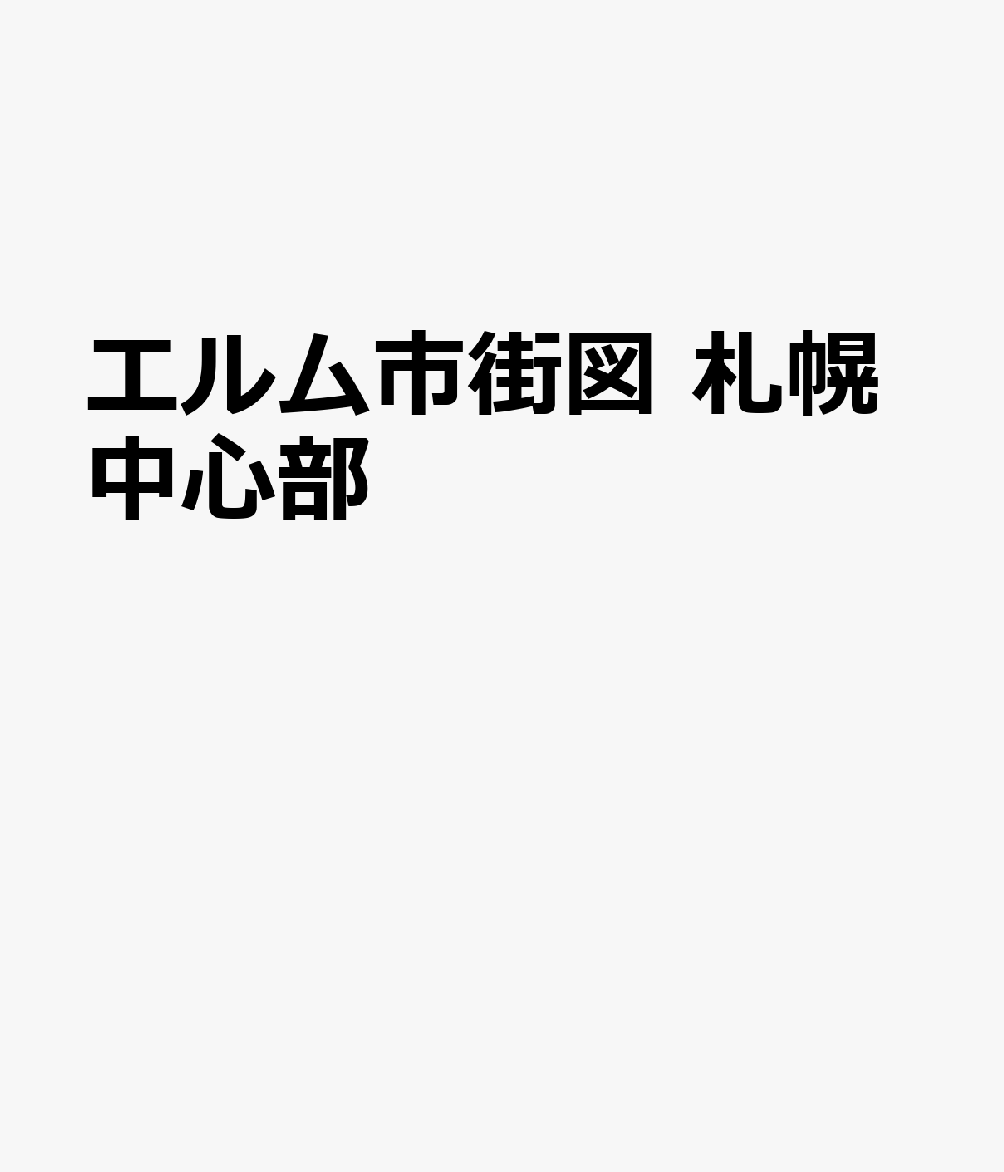 エルム市街図 札幌中心部